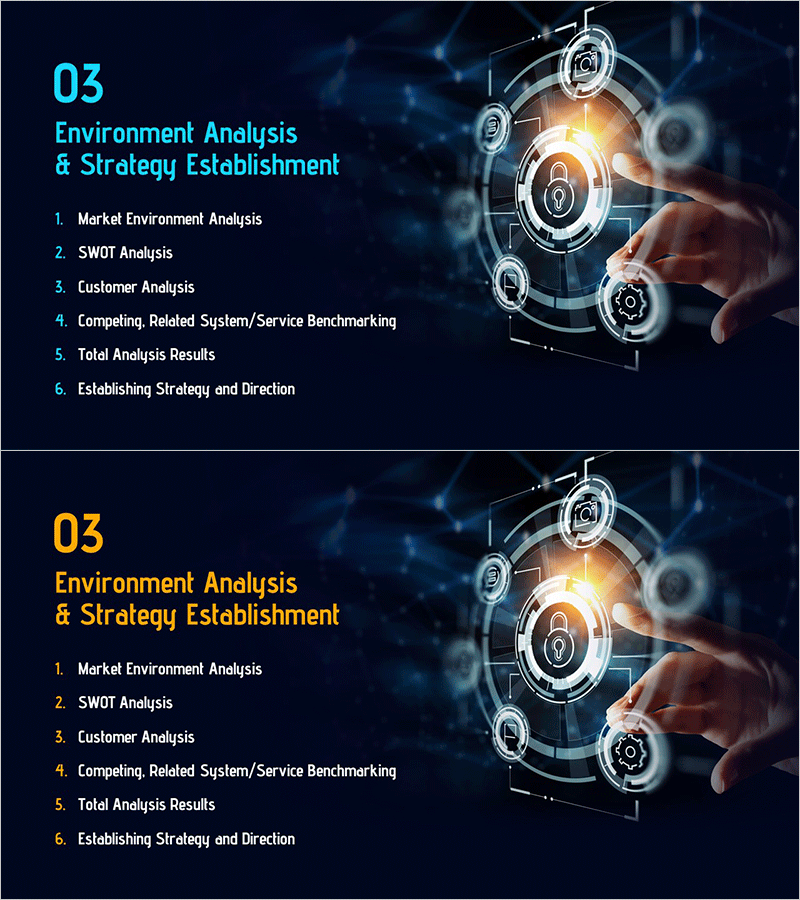 03

Environment Analysis
& Strategy Establishment

1. Market Environment Analysis
2. SWOT Analysis
3. Customer Analysis
4. Competing, Related System/Service Benchmarking
5. Total Analysis Results
6. Establishing Strategy and Direction

03

Environment Analysis
& Strategy Establishment

1. Market Environment Analysis
2. SWOT Analysis
3. Customer Analysis
4. Competing, Related System/Service Benchmarking
5. Total Analysis Results
6. Establishing Strategy and Direction